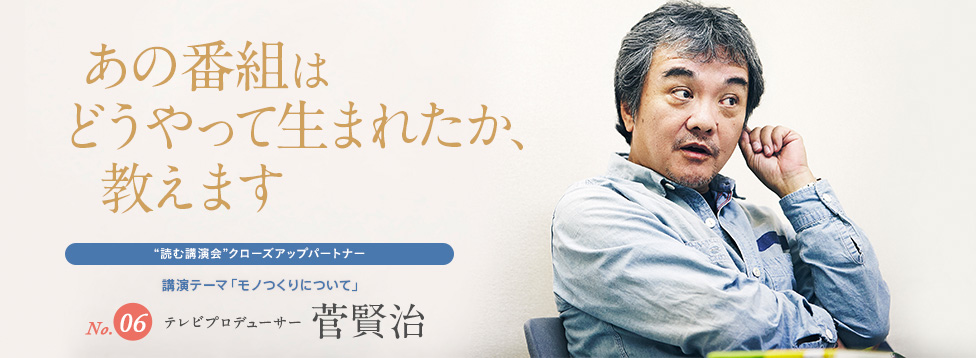 あの番組は
どうやって生まれたか、
教えます

“読む講演会”クローズアップパートナー

講演テーマ「モノつくりについて」

No. 06 テレビプロデューサー 菅賢治